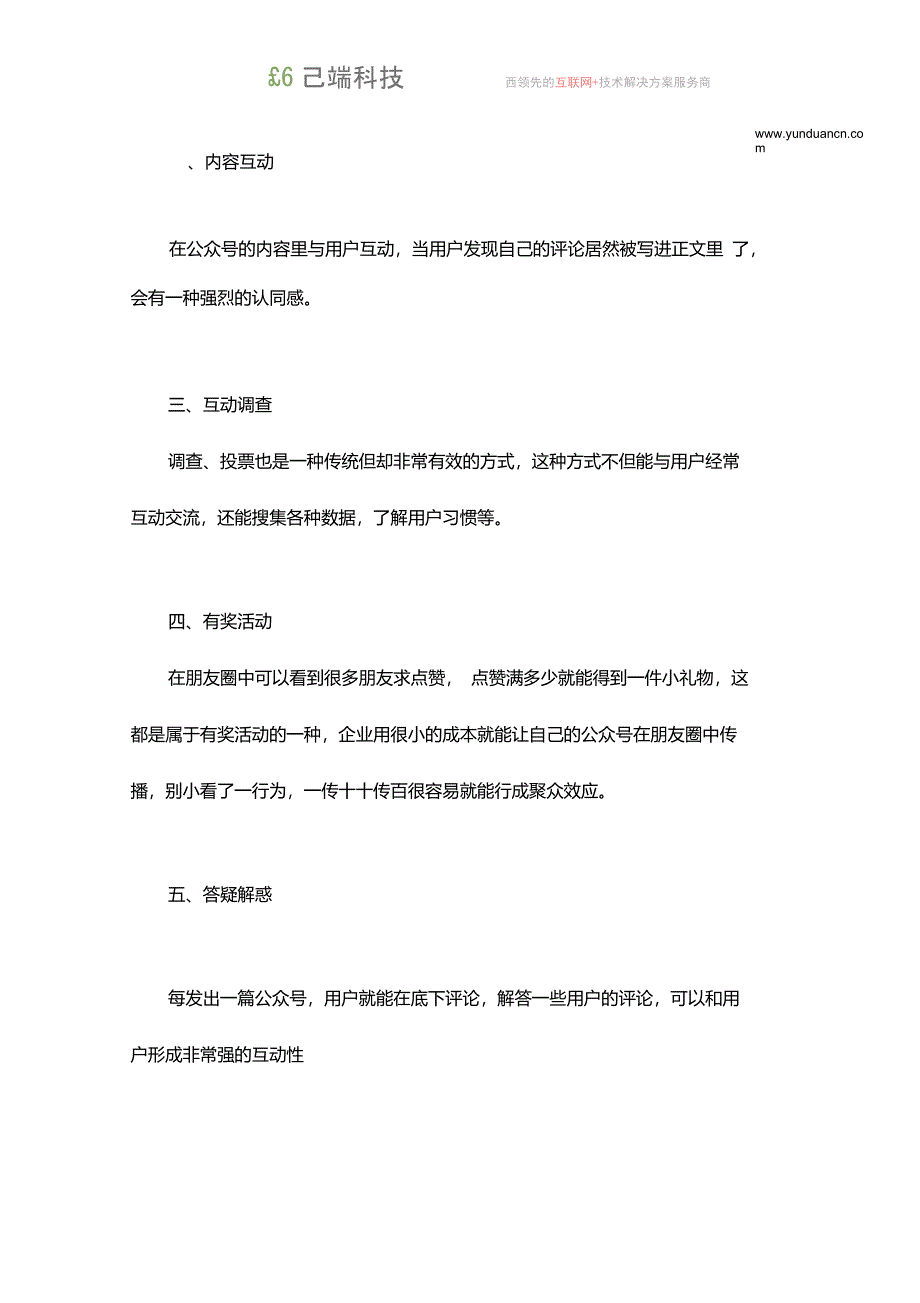 £6 己端科技

西领先的互联网+技术解决方案服务商

www.yunduancn.com

、内容互动

在公众号的内容里与用户互动，当用户发现自己的评论居然被写进正文里 了，会有一种强烈的认同感。

三、互动调查

调查、投票也是一种传统但却非常有效的方式，这种方式不但能与用户经常互动交流，还能搜集各种数据，了解用户习惯等。

四、有奖活动

在朋友圈中可以看到很多朋友求点赞， 点赞满多少就能得到一件小礼物，这都是属于有奖活动的一种，企业用很小的成本就能让自己的公众号在朋友圈中传播，别小看了一行为，一传十十传百很容易就能行成聚众效应。

五、答疑解惑

每发出一篇公众号，用户就能在底下评论，解答一些用户的评论，可以和用户形成非常强的互动性